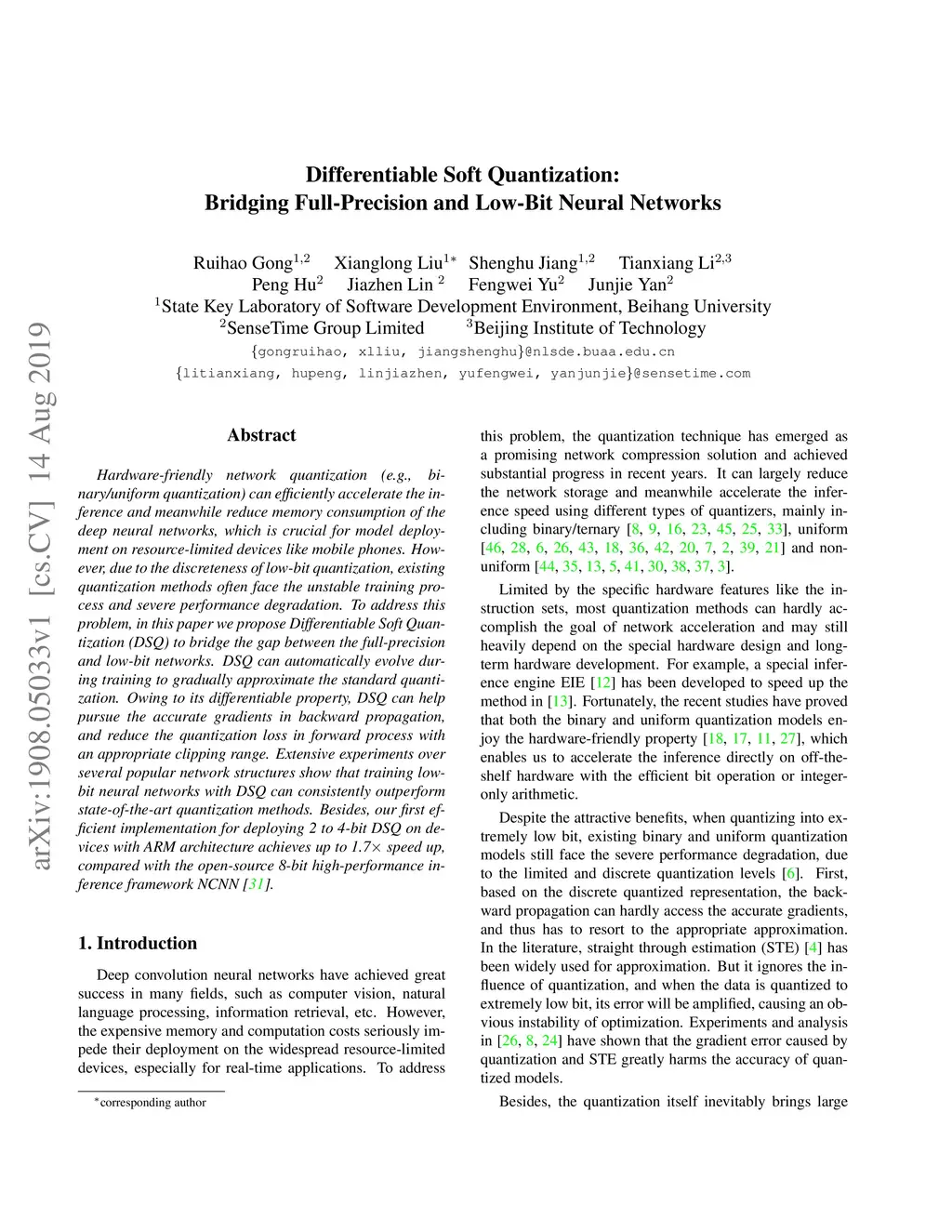 arXiv:1908.05033v1 [cs.CV] 14 Aug 2019

Differentiable Soft Quantization:
Bridging Full-Precision and Low-Bit Neural Networks

Ruihao Gong$^{1,2}$ Xianglong Liu$^{1*}$ Shenghu Jiang$^{1,2}$ Tianxiang Li$^{2,3}$
Peng Hu$^{2}$ Jiazhen Lin $^{2}$ Fengwei Yu$^{2}$ Junjie Yan$^{2}$
$^{1}$State Key Laboratory of Software Development Environment, Beihang University
$^{2}$SenseTime Group Limited $^{3}$Beijing Institute of Technology
{gongruihao, xlliu, jiangshenghu}@nlsde.buaa.edu.cn
{litianxiang, hupeng, linjiazhen, yufengwei, yanjunjie}@sensetime.com

Abstract

Hardware-friendly network quantization (e.g., binary/uniform quantization) can efficiently accelerate the inference and meanwhile reduce memory consumption of the deep neural networks, which is crucial for model deployment on resource-limited devices like mobile phones. However, due to the discreteness of low-bit quantization, existing quantization methods often face the unstable training process and severe performance degradation. To address this problem, in this paper we propose Differentiable Soft Quantization (DSQ) to bridge the gap between the full-precision and low-bit networks. DSQ can automatically evolve during training to gradually approximate the standard quantization. Owing to its differentiable property, DSQ can help pursue the accurate gradients in backward propagation, and reduce the quantization loss in forward process with an appropriate clipping range. Extensive experiments over several popular network structures show that training low-bit neural networks with DSQ can consistently outperform state-of-the-art quantization methods. Besides, our first efficient implementation for deploying 2 to 4-bit DSQ on devices with ARM architecture achieves up to 1.7× speed up, compared with the open-source 8-bit high-performance inference framework NCNN [31].

1. Introduction

Deep convolution neural networks have achieved great success in many fields, such as computer vision, natural language processing, information retrieval, etc. However, the expensive memory and computation costs seriously impede their deployment on the widespread resource-limited devices, especially for real-time applications. To address

*corresponding author

this problem, the quantization technique has emerged as a promising network compression solution and achieved substantial progress in recent years. It can largely reduce the network storage and meanwhile accelerate the inference speed using different types of quantizers, mainly including binary/ternary [8, 9, 16, 23, 45, 25, 33], uniform [46, 28, 6, 26, 43, 18, 36, 42, 20, 7, 2, 39, 21] and non-uniform [44, 35, 13, 5, 41, 30, 38, 37, 3].

Limited by the specific hardware features like the instruction sets, most quantization methods can hardly accomplish the goal of network acceleration and may still heavily depend on the special hardware design and long-term hardware development. For example, a special inference engine EIE [12] has been developed to speed up the method in [13]. Fortunately, the recent studies have proved that both the binary and uniform quantization models enjoy the hardware-friendly property [18, 17, 11, 27], which enables us to accelerate the inference directly on off-the-shelf hardware with the efficient bit operation or integer-only arithmetic.

Despite the attractive benefits, when quantizing into extremely low bit, existing binary and uniform quantization models still face the severe performance degradation, due to the limited and discrete quantization levels [6]. First, based on the discrete quantized representation, the backward propagation can hardly access the accurate gradients, and thus has to resort to the appropriate approximation. In the literature, straight through estimation (STE) [4] has been widely used for approximation. But it ignores the influence of quantization, and when the data is quantized to extremely low bit, its error will be amplified, causing an obvious instability of optimization. Experiments and analysis in [26, 8, 24] have shown that the gradient error caused by quantization and STE greatly harms the accuracy of quantized models.

Besides, the quantization itself inevitably brings large